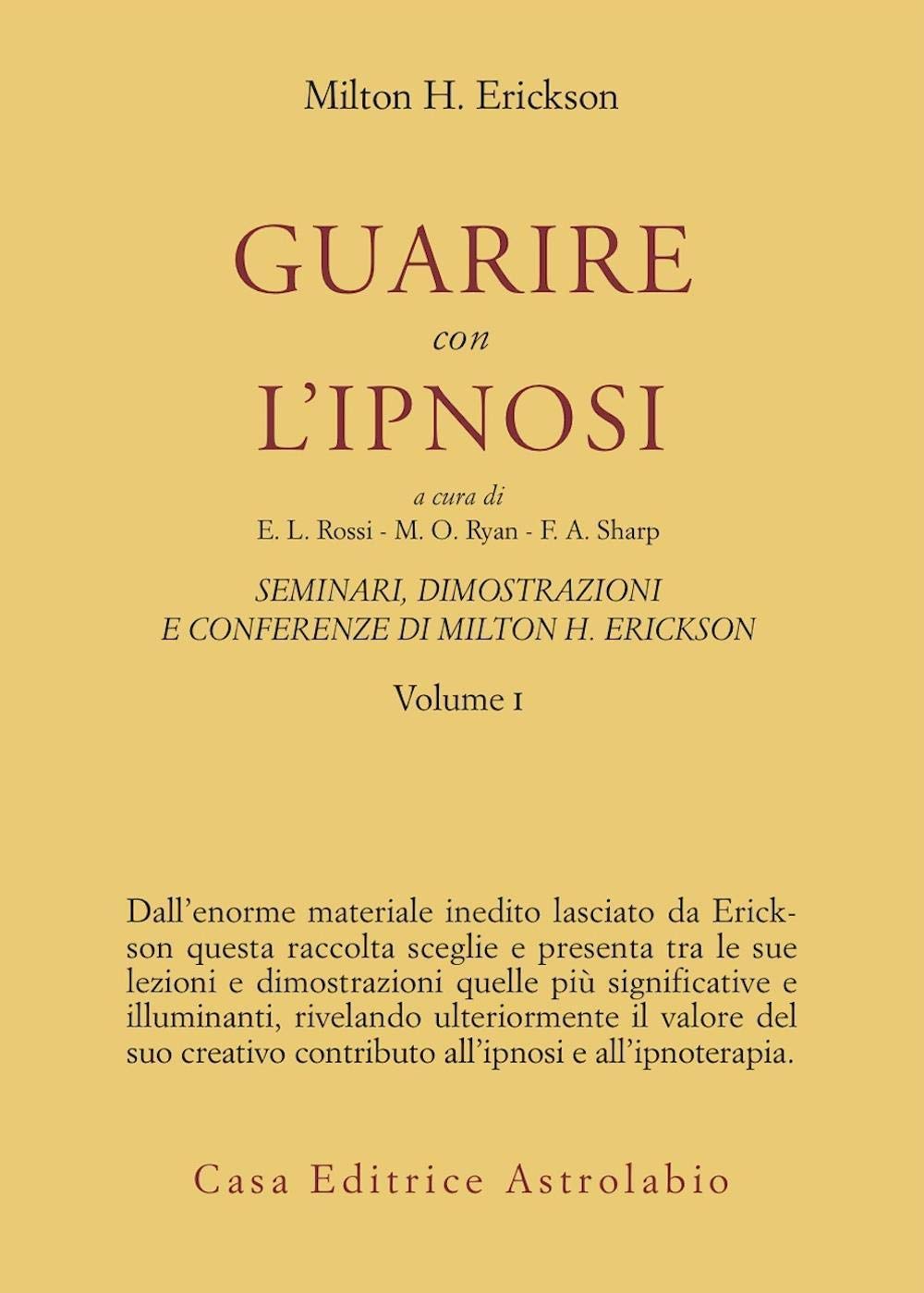 Milton H. Erickson

GUARIRE
con
L'IPNOSI

a cura di
E. L. Rossi - M. O. Ryan - F. A. Sharp

SEMINARI, DIMOSTRAZIONI
E CONFERENZE DI MILTON H. ERICKSON

Volume I

Dall'enorme materiale inedito lasciato da Erickson questa raccolta sceglie e presenta tra le sue lezioni e dimostrazioni quelle più significative e illuminanti, rivelando ulteriormente il valore del suo creativo contributo all'ipnosi e all'ipnoterapia.

Casa Editrice Astrolabio